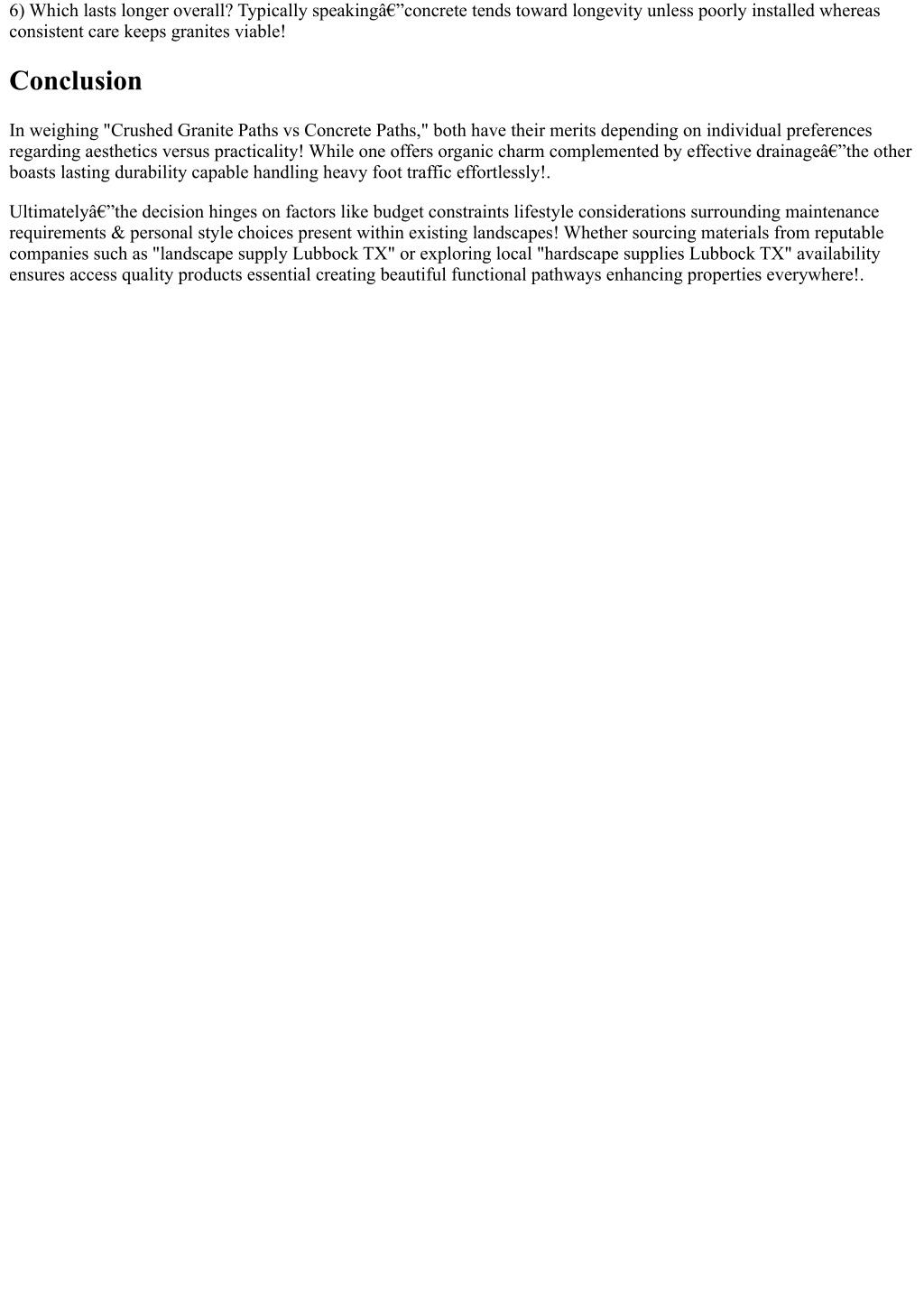 6) Which lasts longer overall? Typically speakingâ€”concrete tends toward longevity unless poorly installed whereas consistent care keeps granites viable!

Conclusion

In weighing "Crushed Granite Paths vs Concrete Paths," both have their merits depending on individual preferences regarding aesthetics versus practicality! While one offers organic charm complemented by effective drainageâ€”the other boasts lasting durability capable handling heavy foot traffic effortlessly!.

Ultimatelyâ€”the decision hinges on factors like budget constraints lifestyle considerations surrounding maintenance requirements & personal style choices present within existing landscapes! Whether sourcing materials from reputable companies such as "landscape supply Lubbock TX" or exploring local "hardscape supplies Lubbock TX" availability ensures access quality products essential creating beautiful functional pathways enhancing properties everywhere!.